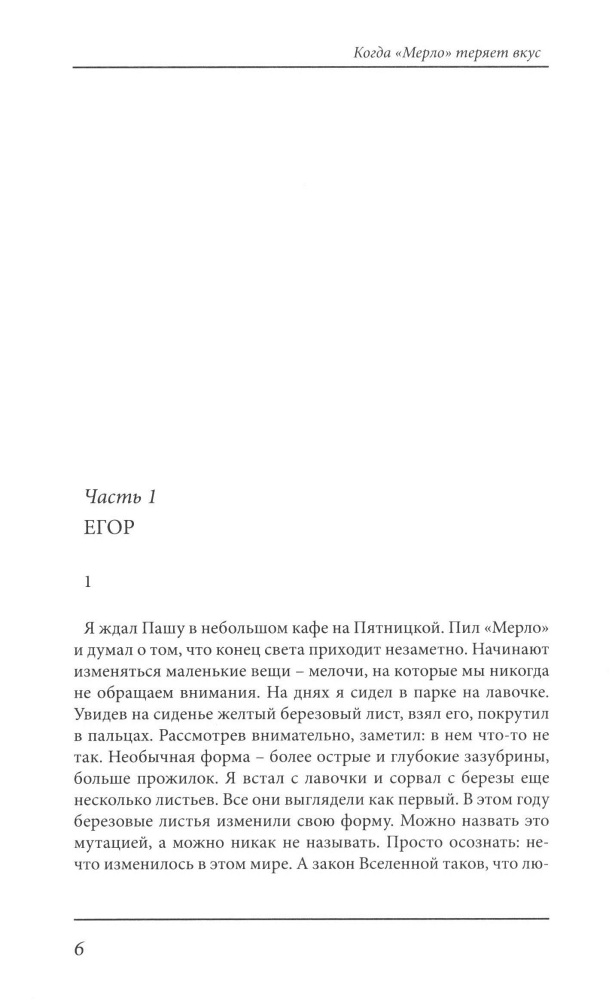 Когда «Мерло» теряет вкус

Часть 1
ЕГОР

1

Я ждал Пашу в небольшом кафе на Пятницкой. Пил «Мерло» и думал о том, что конец света приходит незаметно. Начинают изменяться маленькие вещи – мелочи, на которые мы никогда не обращаем внимания. На днях я сидел в парке на лавочке. Увидев на сиденье желтый березовый лист, взял его, покрутил в пальцах. Рассмотрев внимательно, заметил: в нем что-то не так. Необычная форма – более острые и глубокие зазубрины, больше прожилок. Я встал с лавочки и сорвал с березы еще несколько листьев. Все они выглядели как первый. В этом году березовые листья изменили свою форму. Можно назвать это мутацией, а можно никак не называть. Просто осознать: нечто изменилось в этом мире. А закон Вселенной таков, что лю-

6